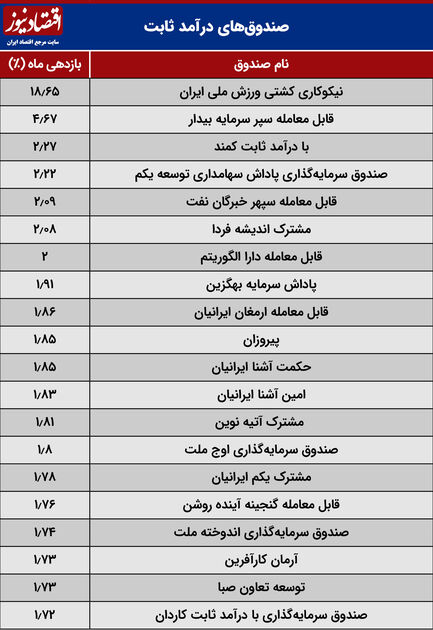 اقتصادنیوز
سایت مرجع اقتصاد ایران

صندوق‌های درآمد ثابت

| نام صندوق | بازدهی ماه (٪) |
|---|---|
| نیکوکاری کشتی ورزش ملی ایران | ۱۸/۶۵ |
| قابل معامله سپر سرمایه بیدار | ۴/۶۷ |
| با درآمد ثابت کمند | ۲/۲۷ |
| صندوق سرمایه‌گذاری پاداش سهامداری توسعه یکم | ۲/۲۲ |
| قابل معامله سپهر خبرگان نفت | ۲/۰۹ |
| مشترک اندیشه فردا | ۲/۰۸ |
| قابل معامله دارا الگوریتم | ۲ |
| پاداش سرمایه بهگزین | ۱/۹۱ |
| قابل معامله ارمغان ایرانیان | ۱/۸۶ |
| پیروزان | ۱/۸۵ |
| حکمت آشنا ایرانیان | ۱/۸۵ |
| امین آشنا ایرانیان | ۱/۸۳ |
| مشترک آتیه نوین | ۱/۸۱ |
| صندوق سرمایه‌گذاری اوج ملت | ۱/۸ |
| مشترک یکم ایرانیان | ۱/۷۸ |
| قابل معامله گنجینه آینده روشن | ۱/۷۶ |
| صندوق سرمایه‌گذاری اندوخته ملت | ۱/۷۴ |
| آرمان کارآفرین | ۱/۷۳ |
| توسعه تعاون صبا | ۱/۷۳ |
| صندوق سرمایه‌گذاری با درآمد ثابت کاردان | ۱/۷۲ |